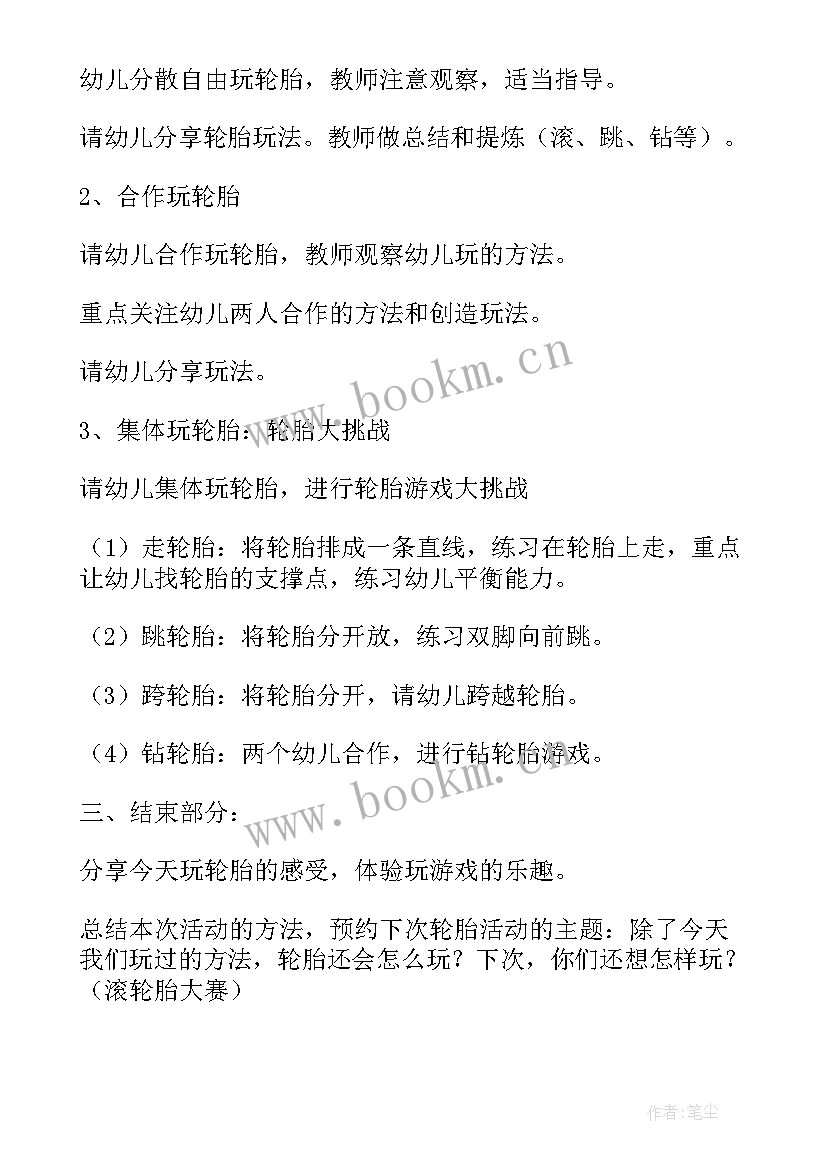 幼儿分散自由玩轮胎，教师注意观察，适当指导。

请幼儿分享轮胎玩法。教师做总结和提炼（滚、跳、钻等）。

2、合作玩轮胎

请幼儿合作玩轮胎，教师观察幼儿玩的方法。

重点关注幼儿两人合作的方法和创造玩法。

请幼儿分享玩法。

www.bookm.cn

3、集体玩轮胎：轮胎大挑战

请幼儿集体玩轮胎，进行轮胎游戏大挑战

（1）走轮胎：将轮胎排成一条直线，练习在轮胎上走，重点让幼儿找轮胎的支撑点，练习幼儿平衡能力。

（2）跳轮胎：将轮胎分开放，练习双脚向前跳。

（3）跨轮胎：将轮胎分开，请幼儿跨越轮胎。

（4）钻轮胎：两个幼儿合作，进行钻轮胎游戏。

www.bookm.cn

三、结束部分：

分享今天玩轮胎的感受，体验玩游戏的乐趣。

总结本次活动的方法，预约下次轮胎活动的主题：除了今天我们玩过的方法，轮胎还会怎么玩？下次，你们还想怎样玩？（滚轮胎大赛）

作者：笔尘